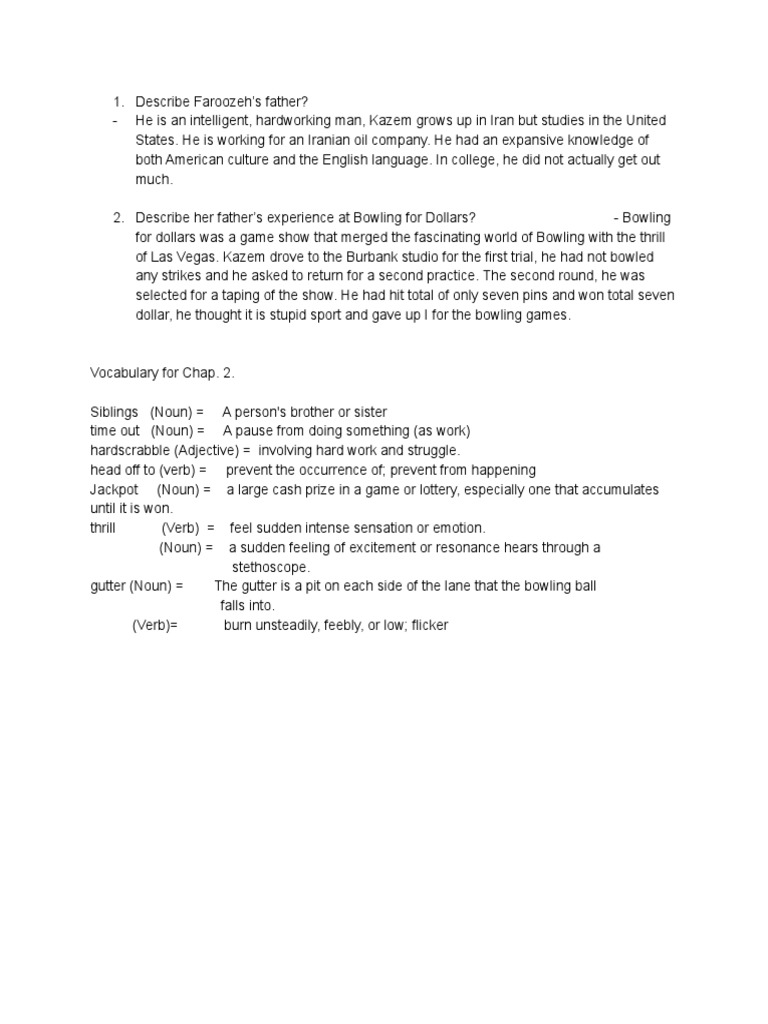 1. Describe Faroozeh's father?
- He is an intelligent, hardworking man, Kazem grows up in Iran but studies in the United States. He is working for an Iranian oil company. He had an expansive knowledge of both American culture and the English language. In college, he did not actually get out much.

2. Describe her father's experience at Bowling for Dollars? - Bowling for dollars was a game show that merged the fascinating world of Bowling with the thrill of Las Vegas. Kazem drove to the Burbank studio for the first trial, he had not bowled any strikes and he asked to return for a second practice. The second round, he was selected for a taping of the show. He had hit total of only seven pins and won total seven dollar, he thought it is stupid sport and gave up I for the bowling games.

Vocabulary for Chap. 2.

Siblings (Noun) = A person's brother or sister
time out (Noun) = A pause from doing something (as work)
hardscrabble (Adjective) = involving hard work and struggle.
head off to (verb) = prevent the occurrence of; prevent from happening
Jackpot (Noun) = a large cash prize in a game or lottery, especially one that accumulates until it is won.
thrill (Verb) = feel sudden intense sensation or emotion.
(Noun) = a sudden feeling of excitement or resonance hears through a stethoscope.
gutter (Noun) = The gutter is a pit on each side of the lane that the bowling ball falls into.
(Verb)= burn unsteadily, feebly, or low; flicker